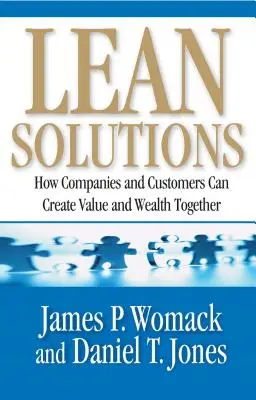 LEAN SOLUTIONS

How Companies and Customers Can Create Value and Wealth Together

James P. Womack and Daniel T. Jones